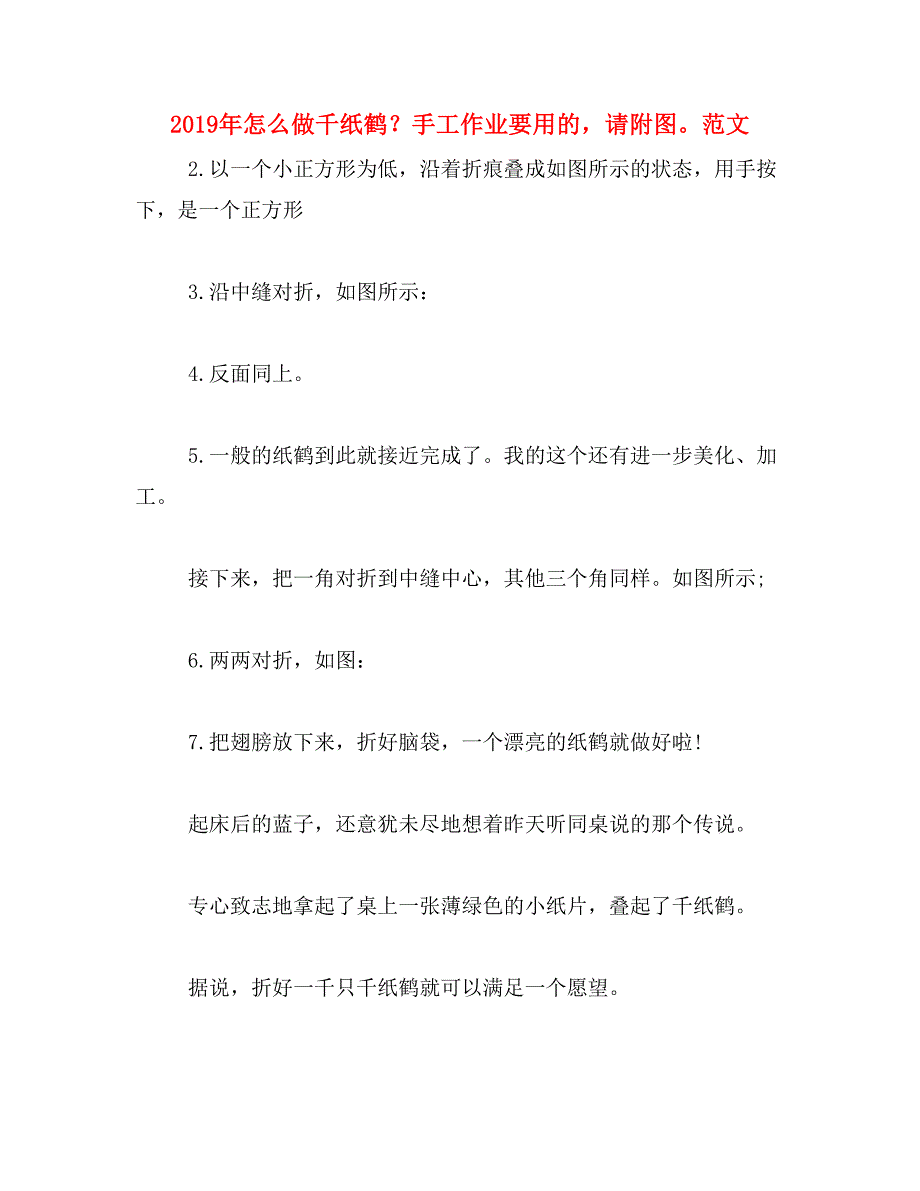 2019年怎么做千纸鹤？手工作业要用的，请附图。范文

2.以一个小正方形为低，沿着折痕叠成如图所示的状态，用手按下，是一个正方形

3.沿中缝对折，如图所示：

4.反面同上。

5.一般的纸鹤到此就接近完成了。我的这个还有进一步美化、加工。

接下来，把一角对折到中缝中心，其他三个角同样。如图所示;

6.两两对折，如图：

7.把翅膀放下来，折好脑袋，一个漂亮的纸鹤就做好啦!

起床后的蓝子，还意犹未尽地想着昨天听同桌说的那个传说。

专心致志地拿起了桌上一张薄绿色的小纸片，叠起了千纸鹤。

据说，折好一千只千纸鹤就可以满足一个愿望。